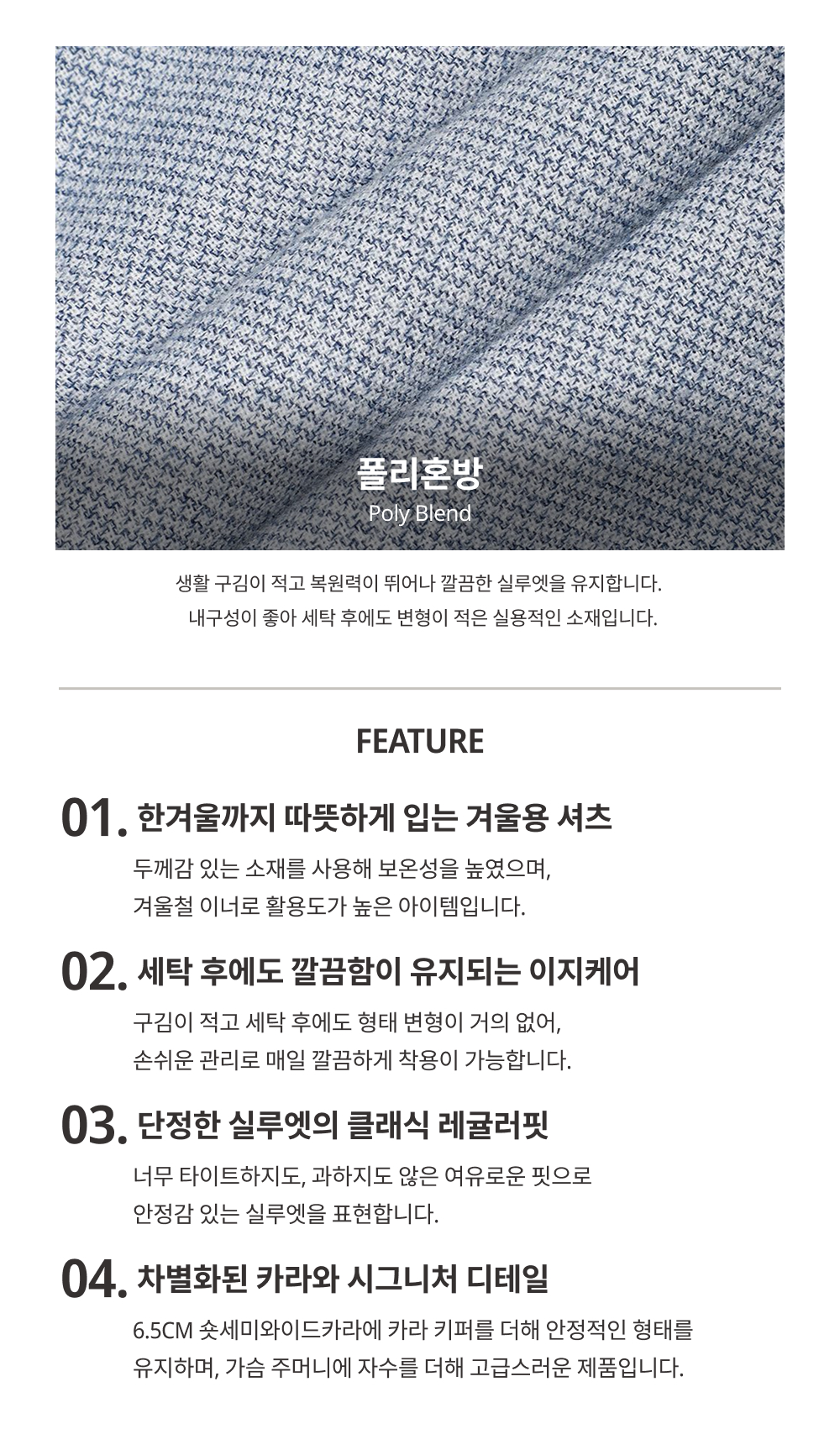 폴리혼방
Poly Blend

생활 구김이 적고 복원력이 뛰어나 깔끔한 실루엣을 유지합니다.
내구성이 좋아 세탁 후에도 변형이 적은 실용적인 소재입니다.

FEATURE

01. 한겨울까지 따뜻하게 입는 겨울용 셔츠
두께감 있는 소재를 사용해 보온성을 높였으며,
겨울철 이너로 활용도가 높은 아이템입니다.

02. 세탁 후에도 깔끔함이 유지되는 이지케어
구김이 적고 세탁 후에도 형태 변형이 거의 없어,
손쉬운 관리로 매일 깔끔하게 착용이 가능합니다.

03. 단정한 실루엣의 클래식 레귤러핏
너무 타이트하지도, 과하지도 않은 여유로운 핏으로
안정감 있는 실루엣을 표현합니다.

04. 차별화된 카라와 시그니처 디테일
6.5CM 숏세미와이드카라에 카라 키퍼를 더해 안정적인 형태를
유지하며, 가슴 주머니에 자수를 더해 고급스러운 제품입니다.